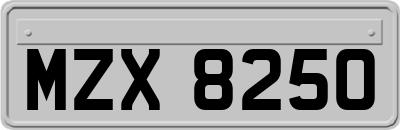 MZX 8250